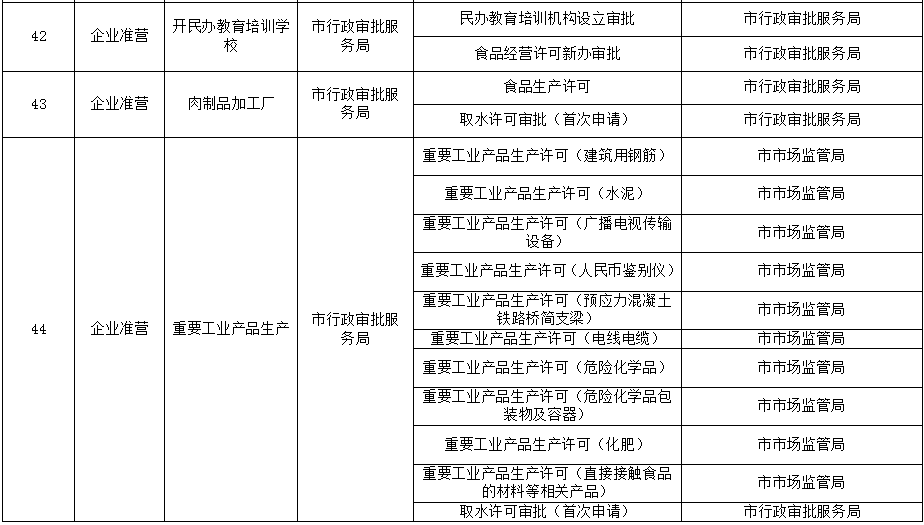 | 42 | 企业准营 | 开民办教育培训学校 | 市行政审批服务局 | 民办教育培训机构设立审批 | 市行政审批服务局 |
|---|---|---|---|---|---|
| | | | | 食品经营许可新办审批 | 市行政审批服务局 |
| 43 | 企业准营 | 肉制品加工厂 | 市行政审批服务局 | 食品生产许可 | 市行政审批服务局 |
| | | | | 取水许可审批（首次申请） | 市行政审批服务局 |
| 44 | 企业准营 | 重要工业产品生产 | 市行政审批服务局 | 重要工业产品生产许可（建筑用钢筋） | 市市场监管局 |
| | | | | 重要工业产品生产许可（水泥） | 市市场监管局 |
| | | | | 重要工业产品生产许可（广播电视传输设备） | 市市场监管局 |
| | | | | 重要工业产品生产许可（人民币鉴别仪） | 市市场监管局 |
| | | | | 重要工业产品生产许可（预应力混凝土铁路桥简支梁） | 市市场监管局 |
| | | | | 重要工业产品生产许可（电线电缆） | 市市场监管局 |
| | | | | 重要工业产品生产许可（危险化学品） | 市市场监管局 |
| | | | | 重要工业产品生产许可（危险化学品包装物及容器） | 市市场监管局 |
| | | | | 重要工业产品生产许可（化肥） | 市市场监管局 |
| | | | | 重要工业产品生产许可（直接接触食品的材料等相关产品） | 市市场监管局 |
| | | | | 取水许可审批（首次申请） | 市行政审批服务局 |